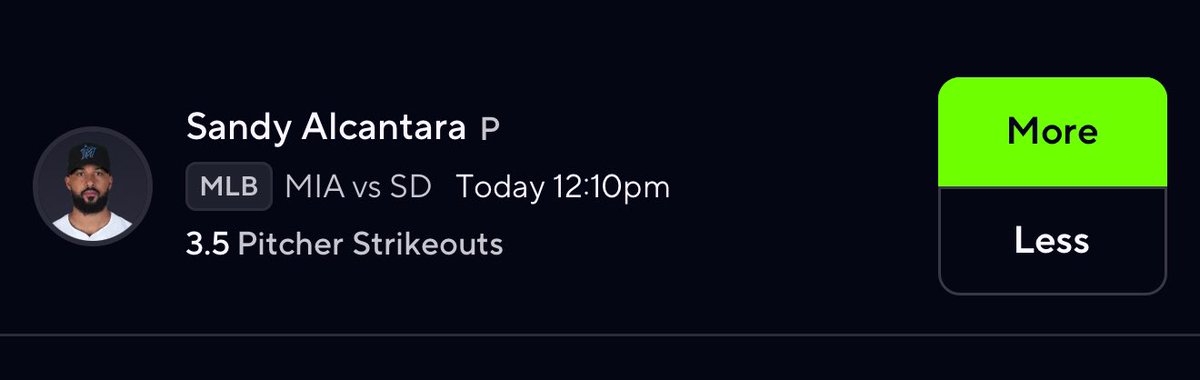 Sandy Alcantara P
MLB MIA vs SD Today 12:10pm
3.5 Pitcher Strikeouts

More
Less